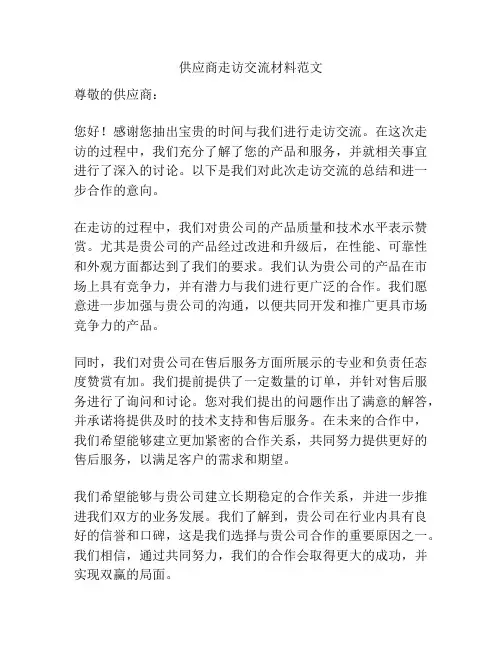 供应商走访交流材料范文

尊敬的供应商：

您好！感谢您抽出宝贵的时间与我们进行走访交流。在这次走访的过程中，我们充分了解了您的产品和服务，并就相关事宜进行了深入的讨论。以下是我们对此次走访交流的总结和进一步合作的意向。

在走访的过程中，我们对贵公司的产品质量和技术水平表示赞赏。尤其是贵公司的产品经过改进和升级后，在性能、可靠性和外观方面都达到了我们的要求。我们认为贵公司的产品在市场上具有竞争力，并有潜力与我们进行更广泛的合作。我们愿意进一步加强与贵公司的沟通，以便共同开发和推广更具市场竞争力的产品。

同时，我们对贵公司在售后服务方面所展示的专业和负责任态度赞赏有加。我们提前提供了一定数量的订单，并针对售后服务进行了询问和讨论。您对我们提出的问题作出了满意的解答，并承诺将提供及时的技术支持和售后服务。在未来的合作中，我们希望能够建立更加紧密的合作关系，共同努力提供更好的售后服务，以满足客户的需求和期望。

我们希望能够与贵公司建立长期稳定的合作关系，并进一步推进我们双方的业务发展。我们了解到，贵公司在行业内具有良好的信誉和口碑，这是我们选择与贵公司合作的重要原因之一。我们相信，通过共同努力，我们的合作会取得更大的成功，并实现双赢的局面。